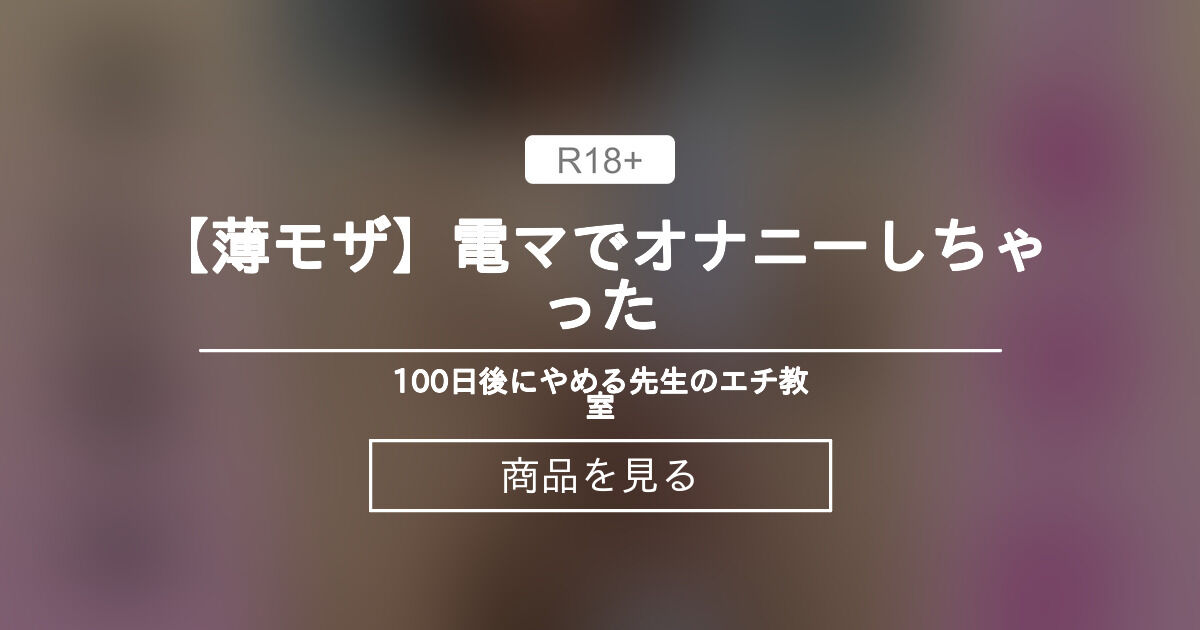 R18+

【薄モザ】電マでオナニーしちゃった

100日後にやめる先生のエチ教室

商品を見る